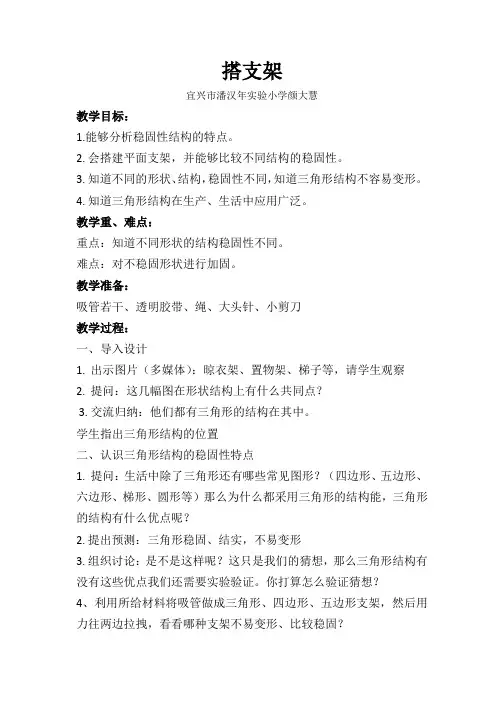 搭支架

宜兴市潘汉年实验小学颜大慧

教学目标：

1.能够分析稳固性结构的特点。

2. 会搭建平面支架，并能够比较不同结构的稳固性。

3. 知道不同的形状、结构，稳固性不同，知道三角形结构不容易变形。

4. 知道三角形结构在生产、生活中应用广泛。

教学重、难点：

重点：知道不同形状的结构稳固性不同。

难点：对不稳固形状进行加固。

教学准备：

吸管若干、透明胶带、绳、大头针、小剪刀

教学过程：

一、导入设计

1. 出示图片（多媒体）：晾衣架、置物架、梯子等，请学生观察

2. 提问：这几幅图在形状结构上有什么共同点？

3. 交流归纳：他们都有三角形的结构在其中。

学生指出三角形结构的位置

二、认识三角形结构的稳固性特点

1. 提问：生活中除了三角形还有哪些常见图形？（四边形、五边形、六边形、梯形、圆形等）那么为什么都采用三角形的结构能，三角形的结构有什么优点呢？

2. 提出预测：三角形稳固、结实，不易变形

3. 组织讨论：是不是这样呢？这只是我们的猜想，那么三角形结构有没有这些优点我们还需要实验验证。你打算怎么验证猜想？

4、利用所给材料将吸管做成三角形、四边形、五边形支架，然后用力往两边拉拽，看看哪种支架不易变形、比较稳固？